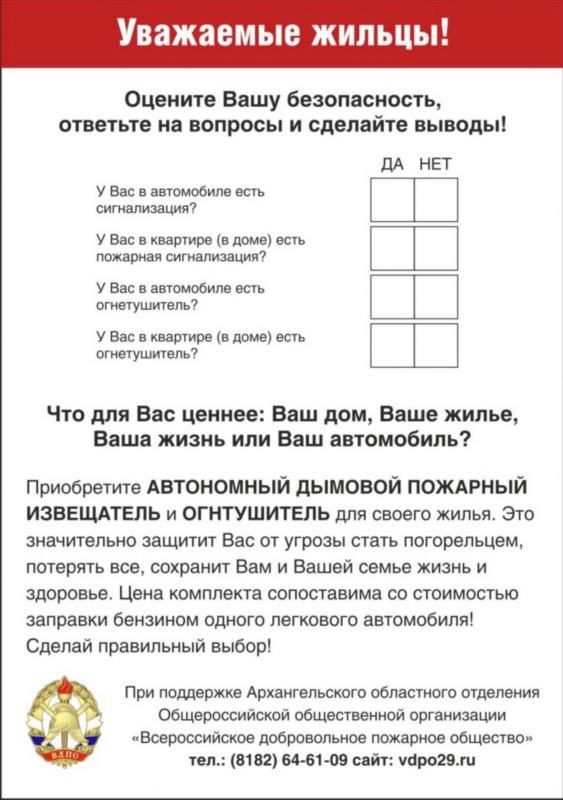 Уважаемые жильцы!

Оцените Вашу безопасность, ответьте на вопросы и сделайте выводы!

| | ДА | НЕТ |
|---|---|---|
| У Вас в автомобиле есть сигнализация? | | |
| У Вас в квартире (в доме) есть пожарная сигнализация? | | |
| У Вас в автомобиле есть огнетушитель? | | |
| У Вас в квартире (в доме) есть огнетушитель? | | |

Что для Вас ценнее: Ваш дом, Ваше жилье, Ваша жизнь или Ваш автомобиль?

Приобретите АВТОНОМНЫЙ ДЫМОВОЙ ПОЖАРНЫЙ ИЗВЕЩАТЕЛЬ и ОГНТУШИТЕЛЬ для своего жилья. Это значительно защитит Вас от угрозы стать погорельцем, потерять все, сохранит Вам и Вашей семье жизнь и здоровье. Цена комплекта сопоставима со стоимостью заправки бензином одного легкового автомобиля! Сделай правильный выбор!

ВДПО

При поддержке Архангельского областного отделения Общероссийской общественной организации «Всероссийское добровольное пожарное общество»
тел.: (8182) 64-61-09 сайт: vdpo29.ru